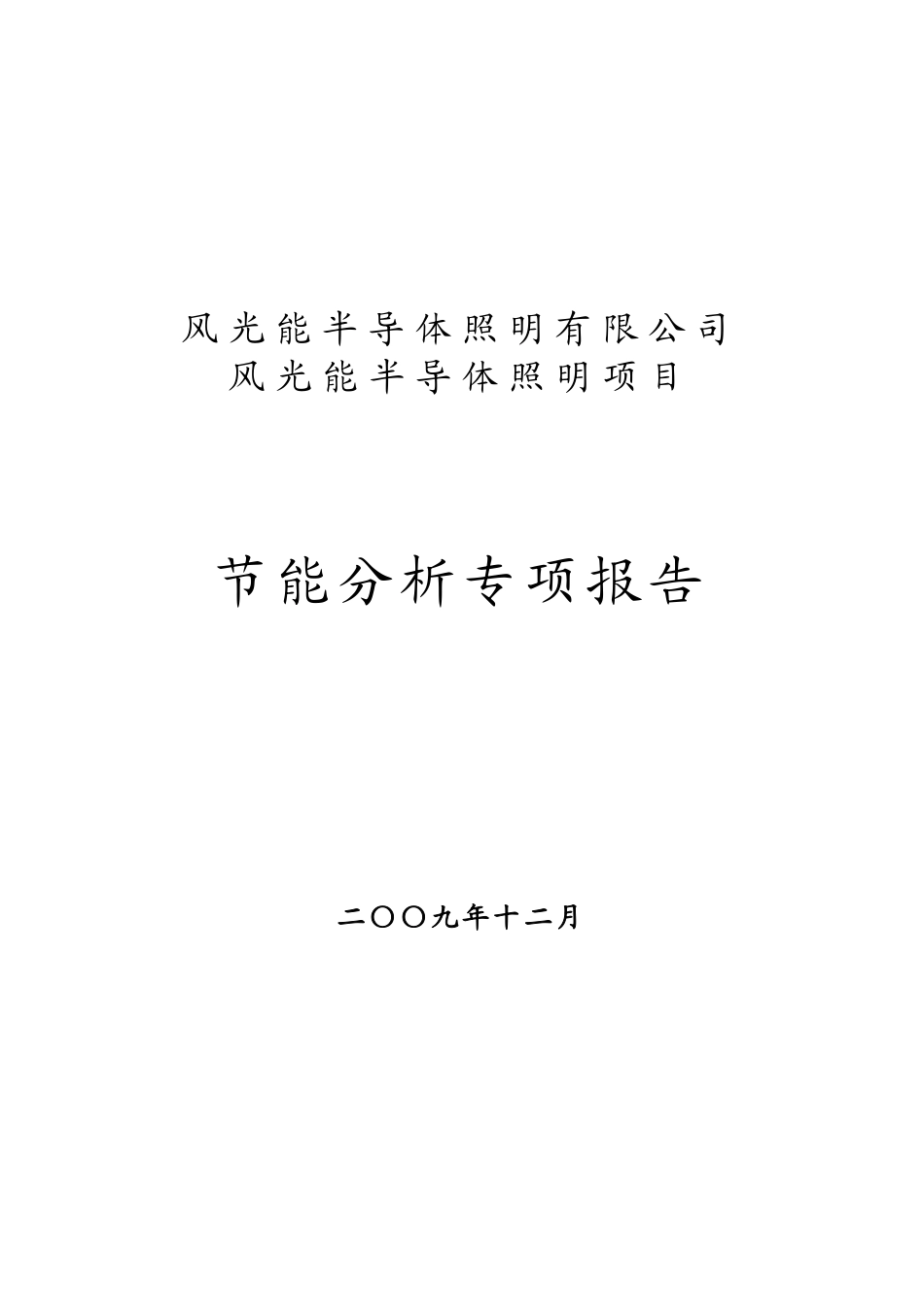 风光能半导体照明有限公司
风光能半导体照明项目

节能分析专项报告

二〇〇九年十二月